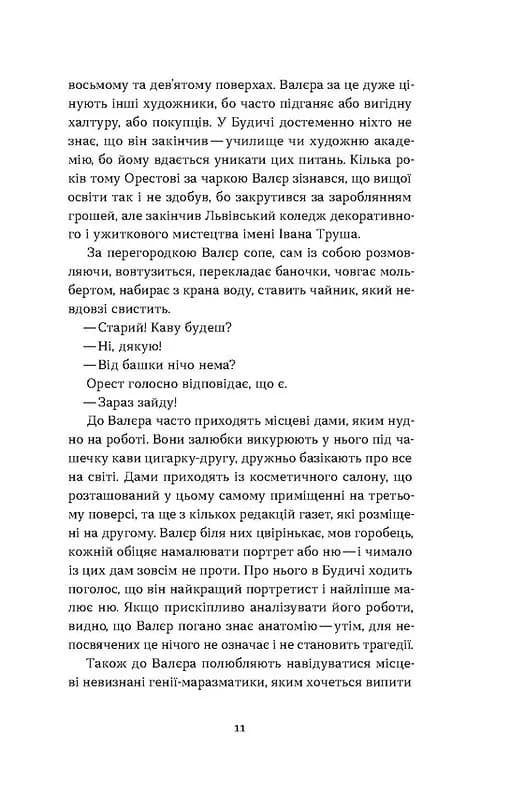 восьмому та дев'ятому поверхах. Валєра за це дуже цінують інші художники, бо часто підганяє або вигідну халтуру, або покупців. У Будичі достеменно ніхто не знає, що він закінчив — училище чи художню академію, бо йому вдається уникати цих питань. Кілька років тому Орестові за чаркою Валєр зізнався, що вищої освіти так і не здобув, бо закрутився за зароблянням грошей, але закінчив Львівський коледж декоративного і ужиткового мистецтва імені Івана Труша.

За перегородкою Валєр сопе, сам із собою розмовляючи, вовтузиться, перекладає баночки, човгає мольбертом, набирає з крана воду, ставить чайник, який невдовзі свистить.

— Старий! Каву будеш?

— Ні, дякую!

— Від башки нічо нема?

Орест голосно відповідає, що є.

— Зараз зайду!

До Валєра часто приходять місцеві дами, яким нудно на роботі. Вони залюбки викурюють у нього під чашечку кави цигарку-другу, дружньо базікають про все на світі. Дами приходять із косметичного салону, що розташований у цьому самому приміщенні на третьому поверсі, та ще з кількох редакцій газет, які розміщені на другому. Валєр біля них цвірінькає, мов горобець, кожній обіцяє намалювати портрет або ню — і чимало із цих дам зовсім не проти. Про нього в Будичі ходить поголос, що він найкращий портретист і найліпше малює ню. Якщо прискіпливо аналізувати його роботи, видно, що Валєр погано знає анатомію — утім, для непосвячених це нічого не означає і не становить трагедії.

Також до Валєра полюбляють навідуватися місцеві невизнані генії-маразматики, яким хочеться випити

11